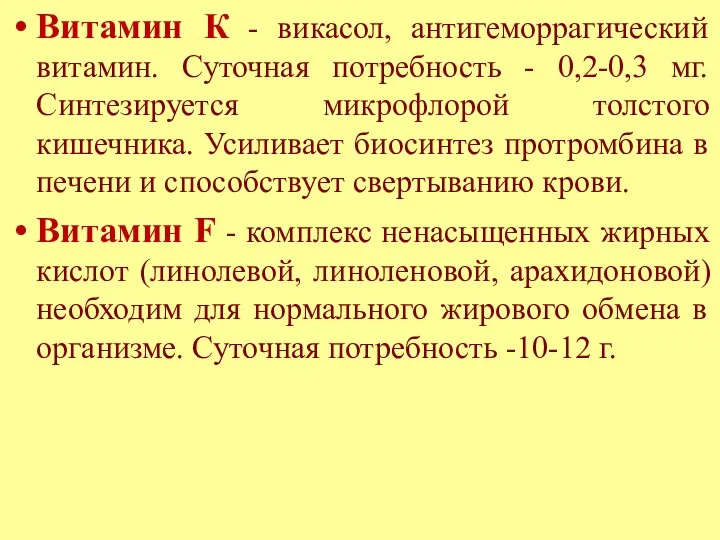 • Витамин К - викасол, антигеморрагический витамин. Суточная потребность - 0,2-0,3 мг. Синтезируется микрофлорой толстого кишечника. Усиливает биосинтез протромбина в печени и способствует свертыванию крови.

• Витамин F - комплекс ненасыщенных жирных кислот (линолевой, линоленовой, арахидоновой) необходим для нормального жирового обмена в организме. Суточная потребность -10-12 г.